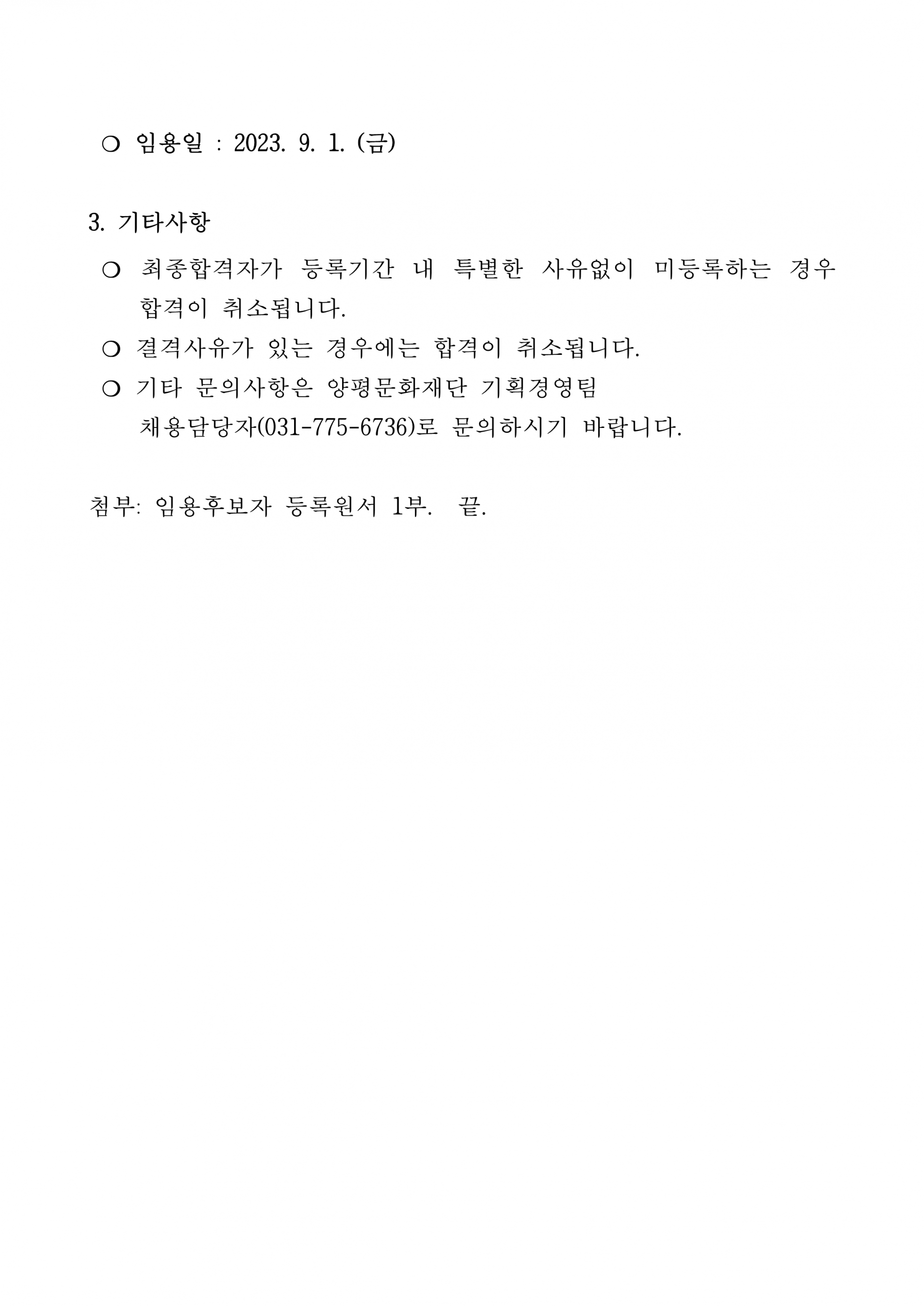 ❍ 임용일 : 2023. 9. 1. (금)

3. 기타사항

❍ 최종합격자가 등록기간 내 특별한 사유없이 미등록하는 경우 합격이 취소됩니다.
❍ 결격사유가 있는 경우에는 합격이 취소됩니다.
❍ 기타 문의사항은 양평문화재단 기획경영팀 채용담당자(031-775-6736)로 문의하시기 바랍니다.

첨부: 임용후보자 등록원서 1부. 끝.